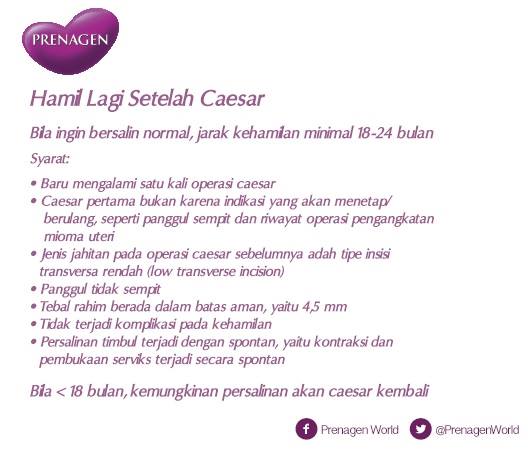 PRENAGEN

Hamil Lagi Setelah Caesar

Bila ingin bersalin normal, jarak kehamilan minimal 18-24 bulan

Syarat:

• Baru mengalami satu kali operasi caesar
• Caesar pertama bukan karena indikasi yang akan menetap/ berulang, seperti panggul sempit dan riwayat operasi pengangkatan mioma uteri
• Jenis jahitan pada operasi caesar sebelumnya adah tipe insisi transversa rendah (low transverse incision)
• Panggul tidak sempit
• Tebal rahim berada dalam batas aman, yaitu 4,5 mm
• Tidak terjadi komplikasi pada kehamilan
• Persalinan timbul terjadi dengan spontan, yaitu kontraksi dan pembukaan serviks terjadi secara spontan

Bila < 18 bulan, kemungkinan persalinan akan caesar kembali

Prenagen World @PrenagenWorld